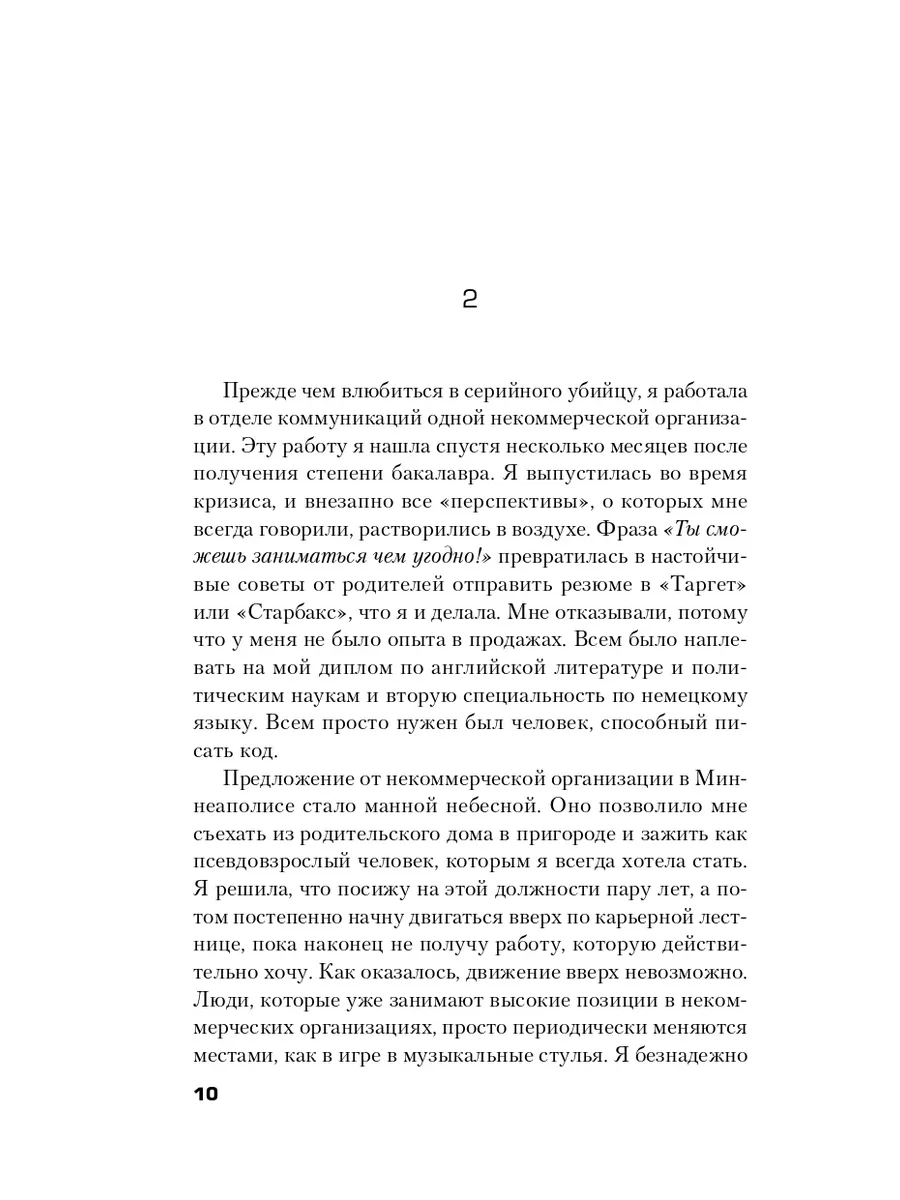 2

Прежде чем влюбиться в серийного убийцу, я работала в отделе коммуникаций одной некоммерческой организации. Эту работу я нашла спустя несколько месяцев после получения степени бакалавра. Я выпустилась во время кризиса, и внезапно все «перспективы», о которых мне всегда говорили, растворились в воздухе. Фраза «Ты сможешь заниматься чем угодно!» превратилась в настойчивые советы от родителей отправить резюме в «Таргет» или «Старбакс», что я и делала. Мне отказывали, потому что у меня не было опыта в продажах. Всем было наплевать на мой диплом по английской литературе и политическим наукам и вторую специальность по немецкому языку. Всем просто нужен был человек, способный писать код.

Предложение от некоммерческой организации в Миннеаполисе стало манной небесной. Оно позволило мне съехать из родительского дома в пригороде и зажить как псевдовзрослый человек, которым я всегда хотела стать. Я решила, что посижу на этой должности пару лет, а потом постепенно начну двигаться вверх по карьерной лестнице, пока наконец не получу работу, которую действительно хочу. Как оказалось, движение вверх невозможно. Люди, которые уже занимают высокие позиции в некоммерческих организациях, просто периодически меняются местами, как в игре в музыкальные стулья. Я безнадежно

10